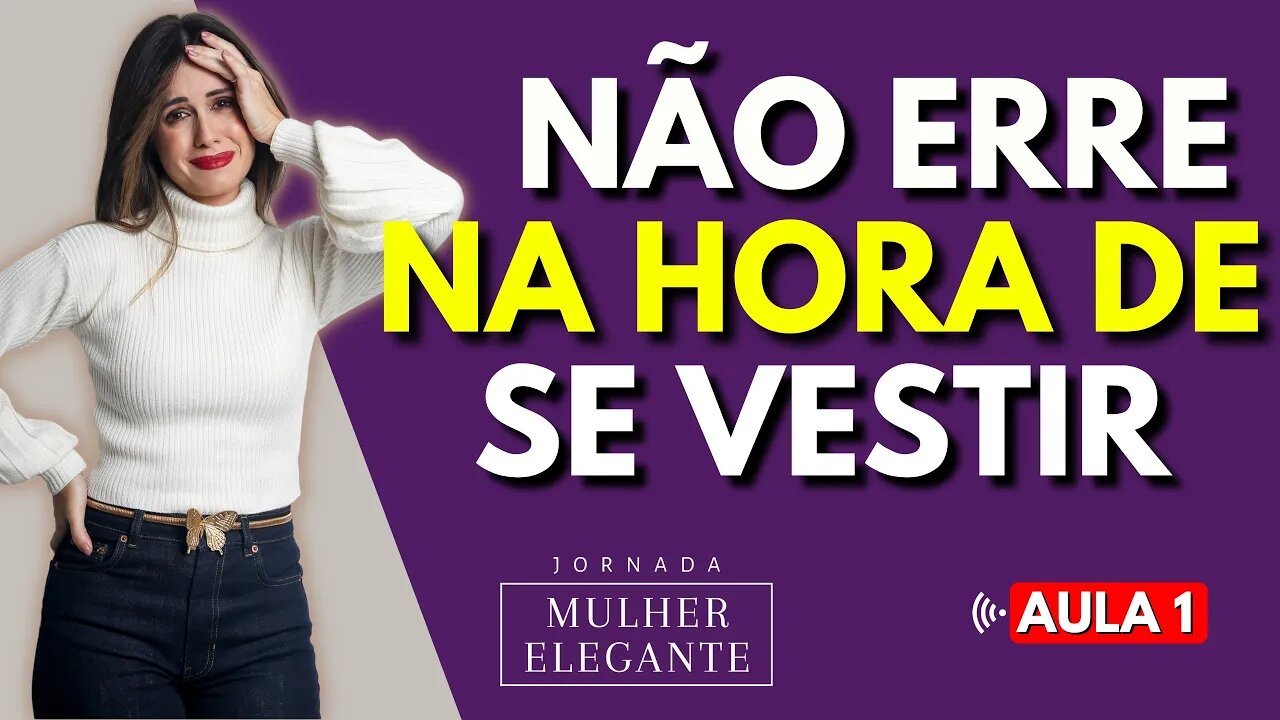 NÃO ERRE
NA HORA DE
SE VESTIR

JORNADA
MULHER
ELEGANTE

AULA 1